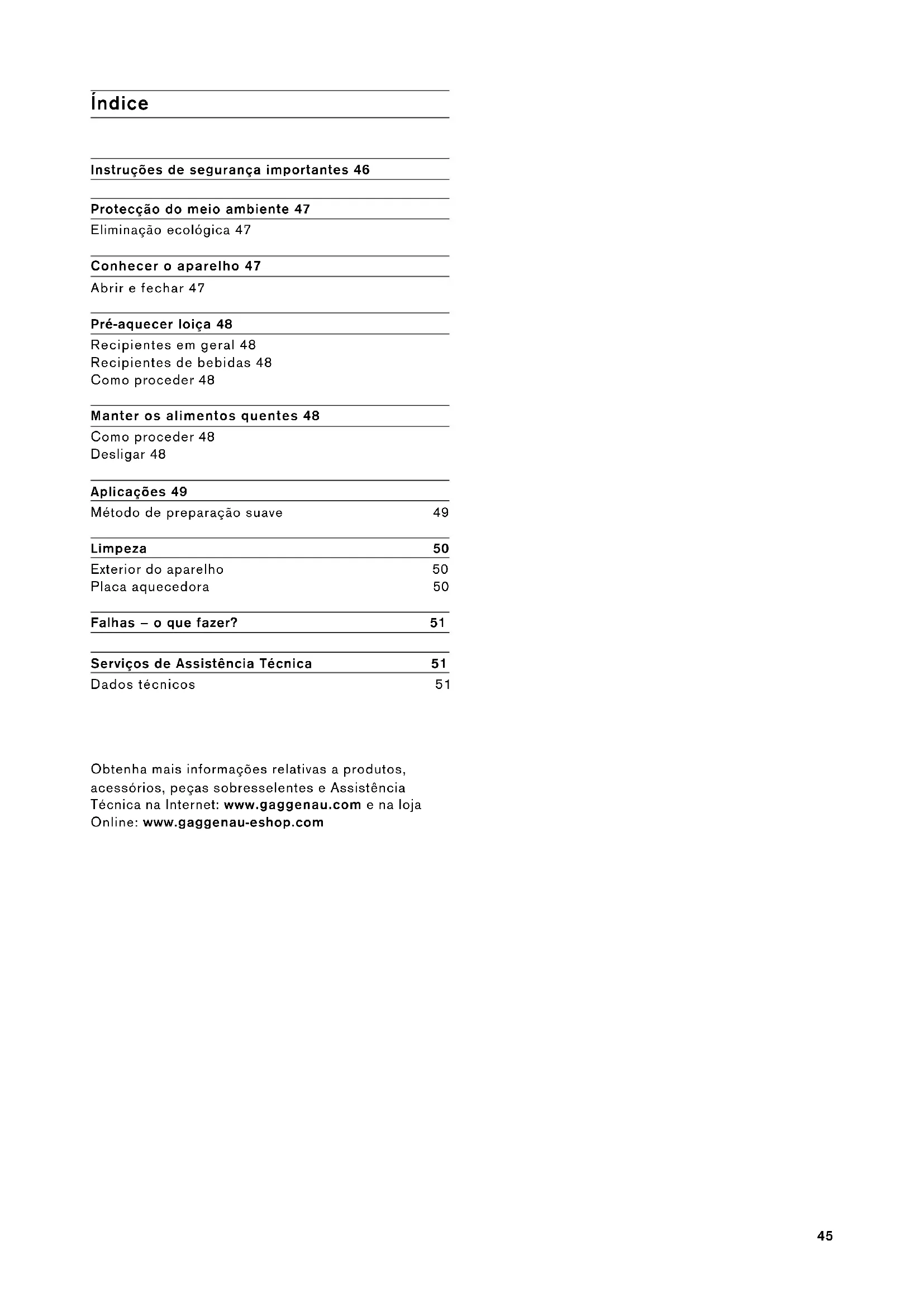 Índice

Instruções de segurança importantes 46

Protecção do meio ambiente 47
Eliminação ecológica 47

Conhecer o aparelho 47
Abrir e fechar 47

Pré-aquecer loiça 48
Recipientes em geral 48
Recipientes de bebidas 48
Como proceder 48

Manter os alimentos quentes 48
Como proceder 48
Desligar 48

Aplicações 49
Método de preparação suave 49

Limpeza 50
Exterior do aparelho 50
Placa aquecedora 50

Falhas – o que fazer? 51

Serviços de Assistência Técnica 51
Dados técnicos 51

Obtenha mais informações relativas a produtos, acessórios, peças sobresselentes e Assistência Técnica na Internet: www.gaggenau.com e na loja Online: www.gaggenau-eshop.com

45